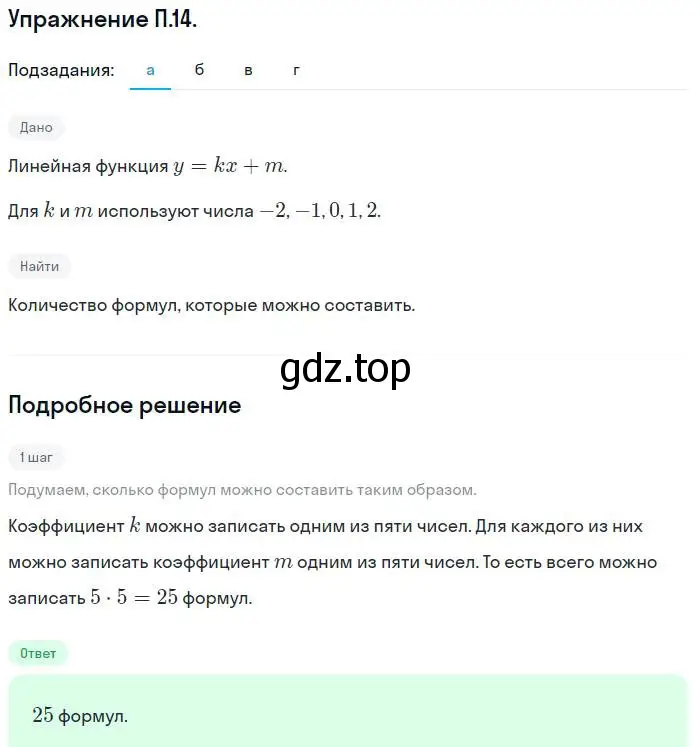 Упражнение П.14.

Подзадания: а б в г

Дано

Линейная функция $y = kx + m$.

Для $k$ и $m$ используют числа $-2, -1, 0, 1, 2$.

Найти

Количество формул, которые можно составить.

gdz.top

Подробное решение

1 шаг

Подумаем, сколько формул можно составить таким образом.

Коэффициент $k$ можно записать одним из пяти чисел. Для каждого из них можно записать коэффициент $m$ одним из пяти чисел. То есть всего можно записать $5 \cdot 5 = 25$ формул.

Ответ

$25$ формул.